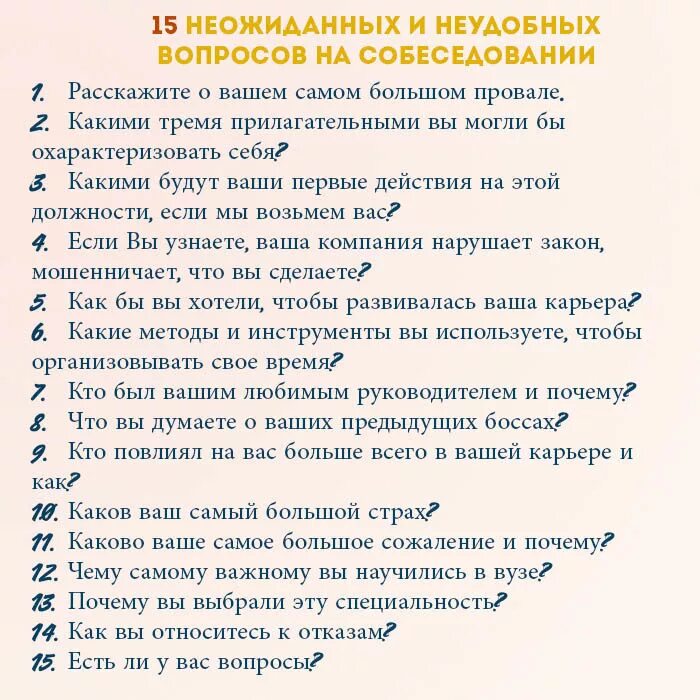 15 НЕОЖИДАННЫХ И НЕУДОБНЫХ ВОПРОСОВ НА СОБЕСЕДОВАНИИ

1. Расскажите о вашем самом большом провале.
2. Какими тремя прилагательными вы могли бы охарактеризовать себя?
3. Какими будут ваши первые действия на этой должности, если мы возьмем вас?
4. Если Вы узнаете, ваша компания нарушает закон, мошенничает, что вы сделаете?
5. Как бы вы хотели, чтобы развивалась ваша карьера?
6. Какие методы и инструменты вы используете, чтобы организовывать свое время?
7. Кто был вашим любимым руководителем и почему?
8. Что вы думаете о ваших предыдущих боссах?
9. Кто повлиял на вас больше всего в вашей карьере и как?
10. Каков ваш самый большой страх?
11. Каково ваше самое большое сожаление и почему?
12. Чему самому важному вы научились в вузе?
13. Почему вы выбрали эту специальность?
14. Как вы относитесь к отказам?
15. Есть ли у вас вопросы?